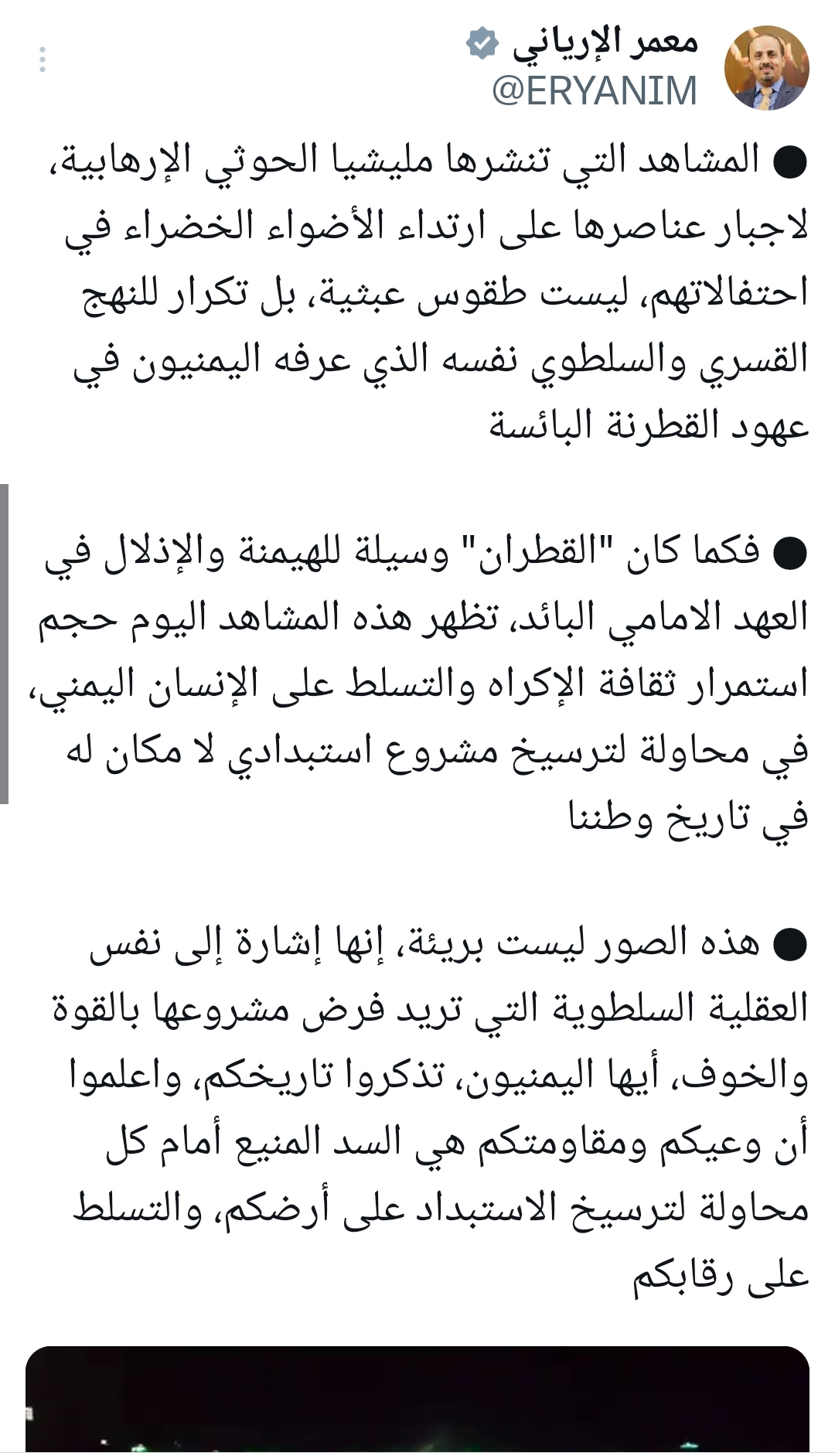 معمر الإرياني
@ERYANIM

● المشاهد التي تنشرها مليشيا الحوثي الإرهابية، لاجبار عناصرها على ارتداء الأضواء الخضراء في احتفالاتهم، ليست طقوس عبثية، بل تكرار للنهج القسري والسلطوي نفسه الذي عرفه اليمنيون في عهود القطرنة البائسة

● فكما كان "القطران" وسيلة للهيمنة والإذلال في العهد الامامي البائد، تظهر هذه المشاهد اليوم حجم استمرار ثقافة الإكراه والتسلط على الإنسان اليمني، في محاولة لترسيخ مشروع استبدادي لا مكان له في تاريخ وطننا

● هذه الصور ليست بريئة، إنها إشارة إلى نفس العقلية السلطوية التي تريد فرض مشروعها بالقوة والخوف، أيها اليمنيون، تذكروا تاريخكم، واعلموا أن وعيكم ومقاومتكم هي السد المنيع أمام كل محاولة لترسيخ الاستبداد على أرضكم، والتسلط على رقابكم